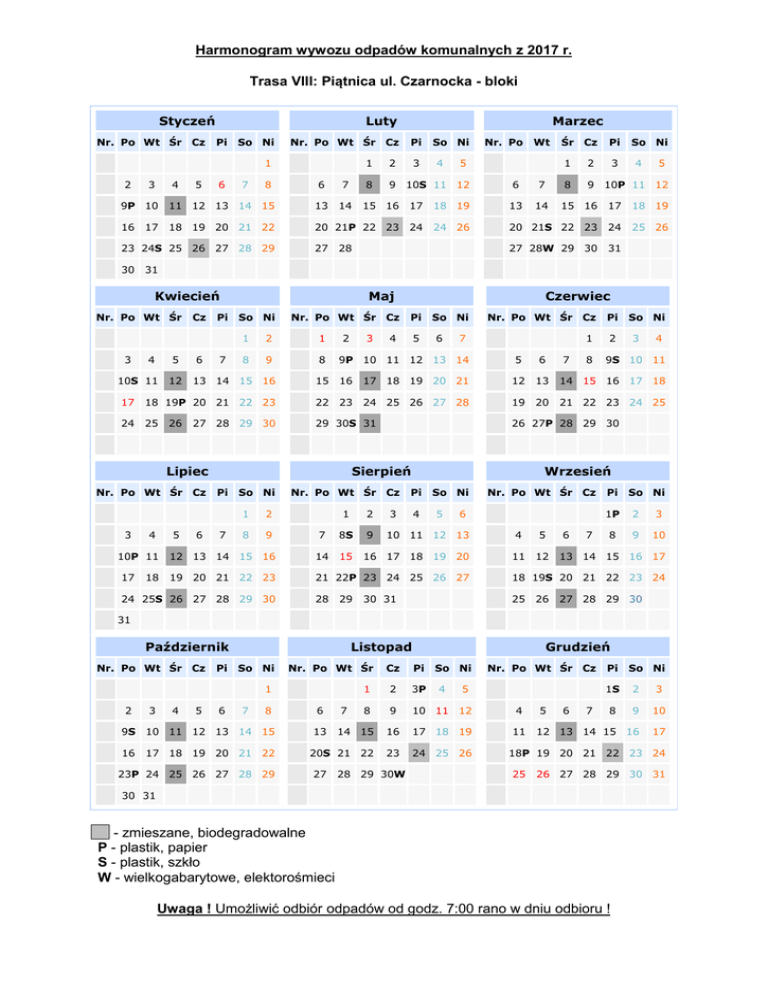 Harmonogram wywozu odpadów komunalnych z 2017 r.

Trasa VIII: Piątnica ul. Czarnocka - bloki

Styczeń

| Nr. | Po | Wt | Śr | Cz | Pi | So | Ni |
|---|---|---|---|---|---|---|---|
| | | | | | | | 1 |
| | 2 | 3 | 4 | 5 | 6 | 7 | 8 |
| | 9P | 10 | 11 | 12 | 13 | 14 | 15 |
| | 16 | 17 | 18 | 19 | 20 | 21 | 22 |
| | 23 | 24S | 25 | 26 | 27 | 28 | 29 |
| | 30 | 31 | | | | | |

Luty

| Nr. | Po | Wt | Śr | Cz | Pi | So | Ni |
|---|---|---|---|---|---|---|---|
| | | | 1 | 2 | 3 | 4 | 5 |
| | 6 | 7 | 8 | 9 | 10S | 11 | 12 |
| | 13 | 14 | 15 | 16 | 17 | 18 | 19 |
| | 20 | 21P | 22 | 23 | 24 | 24 | 26 |
| | 27 | 28 | | | | | |

Marzec

| Nr. | Po | Wt | Śr | Cz | Pi | So | Ni |
|---|---|---|---|---|---|---|---|
| | | | 1 | 2 | 3 | 4 | 5 |
| | 6 | 7 | 8 | 9 | 10P | 11 | 12 |
| | 13 | 14 | 15 | 16 | 17 | 18 | 19 |
| | 20 | 21S | 22 | 23 | 24 | 25 | 26 |
| | 27 | 28W | 29 | 30 | 31 | | |

Kwiecień

| Nr. | Po | Wt | Śr | Cz | Pi | So | Ni |
|---|---|---|---|---|---|---|---|
| | | | | | | 1 | 2 |
| | 3 | 4 | 5 | 6 | 7 | 8 | 9 |
| | 10S | 11 | 12 | 13 | 14 | 15 | 16 |
| | 17 | 18 | 19P | 20 | 21 | 22 | 23 |
| | 24 | 25 | 26 | 27 | 28 | 29 | 30 |

Maj

| Nr. | Po | Wt | Śr | Cz | Pi | So | Ni |
|---|---|---|---|---|---|---|---|
| | 1 | 2 | 3 | 4 | 5 | 6 | 7 |
| | 8 | 9P | 10 | 11 | 12 | 13 | 14 |
| | 15 | 16 | 17 | 18 | 19 | 20 | 21 |
| | 22 | 23 | 24 | 25 | 26 | 27 | 28 |
| | 29 | 30S | 31 | | | | |

Czerwiec

| Nr. | Po | Wt | Śr | Cz | Pi | So | Ni |
|---|---|---|---|---|---|---|---|
| | | | | 1 | 2 | 3 | 4 |
| | 5 | 6 | 7 | 8 | 9S | 10 | 11 |
| | 12 | 13 | 14 | 15 | 16 | 17 | 18 |
| | 19 | 20 | 21 | 22 | 23 | 24 | 25 |
| | 26 | 27P | 28 | 29 | 30 | | |

Lipiec

| Nr. | Po | Wt | Śr | Cz | Pi | So | Ni |
|---|---|---|---|---|---|---|---|
| | | | | | | 1 | 2 |
| | 3 | 4 | 5 | 6 | 7 | 8 | 9 |
| | 10P | 11 | 12 | 13 | 14 | 15 | 16 |
| | 17 | 18 | 19 | 20 | 21 | 22 | 23 |
| | 24 | 25S | 26 | 27 | 28 | 29 | 30 |
| | 31 | | | | | | |

Sierpień

| Nr. | Po | Wt | Śr | Cz | Pi | So | Ni |
|---|---|---|---|---|---|---|---|
| | | 1 | 2 | 3 | 4 | 5 | 6 |
| | 7 | 8S | 9 | 10 | 11 | 12 | 13 |
| | 14 | 15 | 16 | 17 | 18 | 19 | 20 |
| | 21 | 22P | 23 | 24 | 25 | 26 | 27 |
| | 28 | 29 | 30 | 31 | | | |

Wrzesień

| Nr. | Po | Wt | Śr | Cz | Pi | So | Ni |
|---|---|---|---|---|---|---|---|
| | | | | | 1P | 2 | 3 |
| | 4 | 5 | 6 | 7 | 8 | 9 | 10 |
| | 11 | 12 | 13 | 14 | 15 | 16 | 17 |
| | 18 | 19S | 20 | 21 | 22 | 23 | 24 |
| | 25 | 26 | 27 | 28 | 29 | 30 | |

Październik

| Nr. | Po | Wt | Śr | Cz | Pi | So | Ni |
|---|---|---|---|---|---|---|---|
| | | | | | | | 1 |
| | 2 | 3 | 4 | 5 | 6 | 7 | 8 |
| | 9S | 10 | 11 | 12 | 13 | 14 | 15 |
| | 16 | 17 | 18 | 19 | 20 | 21 | 22 |
| | 23P | 24 | 25 | 26 | 27 | 28 | 29 |
| | 30 | 31 | | | | | |

Listopad

| Nr. | Po | Wt | Śr | Cz | Pi | So | Ni |
|---|---|---|---|---|---|---|---|
| | | | 1 | 2 | 3P | 4 | 5 |
| | 6 | 7 | 8 | 9 | 10 | 11 | 12 |
| | 13 | 14 | 15 | 16 | 17 | 18 | 19 |
| | 20S | 21 | 22 | 23 | 24 | 25 | 26 |
| | 27 | 28 | 29 | 30W | | | |

Grudzień

| Nr. | Po | Wt | Śr | Cz | Pi | So | Ni |
|---|---|---|---|---|---|---|---|
| | | | | | 1S | 2 | 3 |
| | 4 | 5 | 6 | 7 | 8 | 9 | 10 |
| | 11 | 12 | 13 | 14 | 15 | 16 | 17 |
| | 18P | 19 | 20 | 21 | 22 | 23 | 24 |
| | 25 | 26 | 27 | 28 | 29 | 30 | 31 |

- zmieszane, biodegradowalne
P - plastik, papier
S - plastik, szkło
W - wielkogabarytowe, elektorośmieci

Uwaga ! Umożliwić odbiór odpadów od godz. 7:00 rano w dniu odbioru !